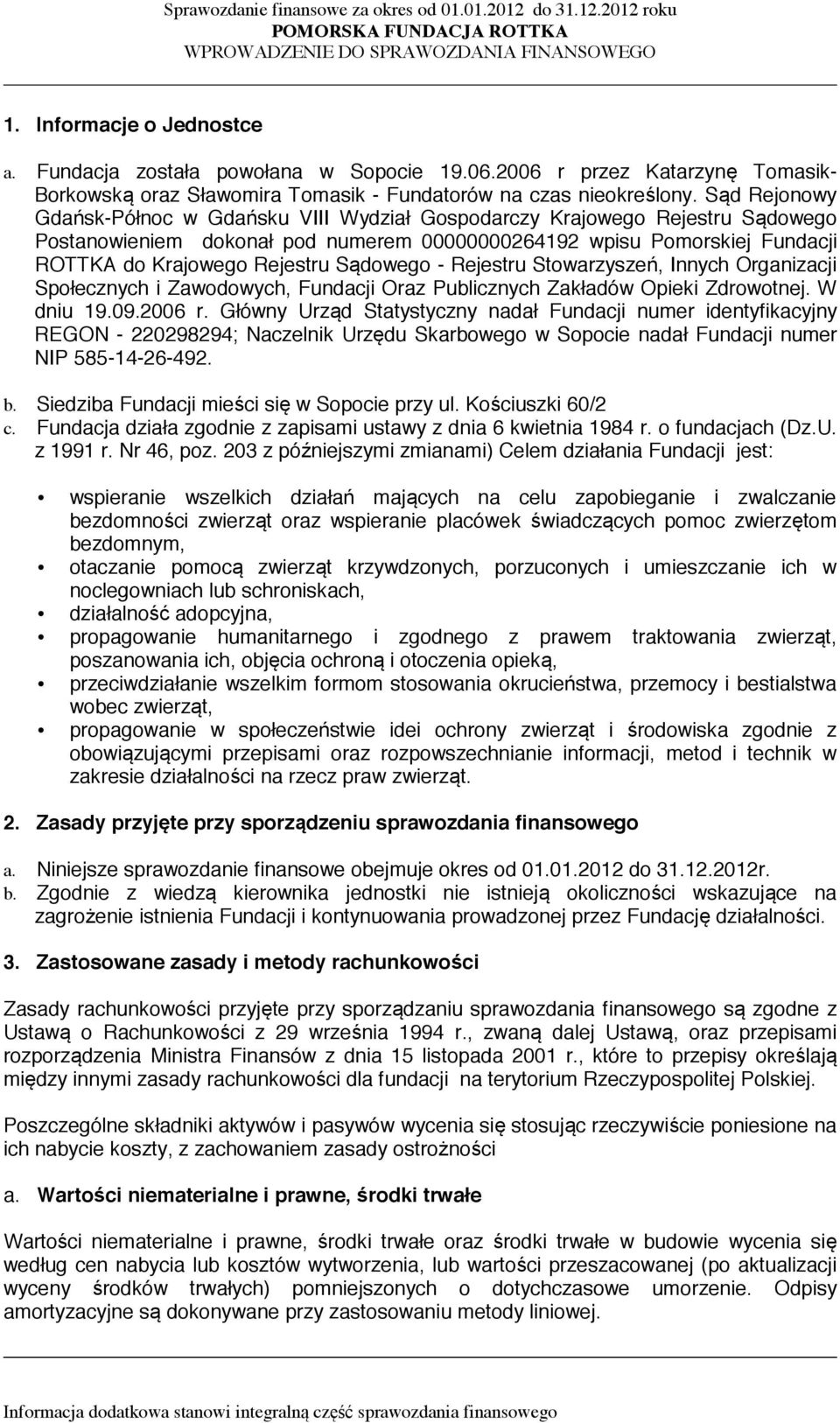 Sprawozdanie finansowe za okres od 01.01.2012 do 31.12.2012 roku
POMORSKA FUNDACJA ROTTKA
WPROWADZENIE DO SPRAWOZDANIA FINANSOWEGO

1. Informacje o Jednostce

a. Fundacja została powołana w Sopocie 19.06.2006 r przez Katarzynę Tomasik-Borkowską oraz Sławomira Tomasik - Fundatorów na czas nieokreślony. Sąd Rejonowy Gdańsk-Północ w Gdańsku VIII Wydział Gospodarczy Krajowego Rejestru Sądowego Postanowieniem dokonał pod numerem 0000000264192 wpisu Pomorskiej Fundacji ROTTKA do Krajowego Rejestru Sądowego - Rejestru Stowarzyszeń, Innych Organizacji Społecznych i Zawodowych, Fundacji Oraz Publicznych Zakładów Opieki Zdrowotnej. W dniu 19.09.2006 r. Główny Urząd Statystyczny nadał Fundacji numer identyfikacyjny REGON - 220298294; Naczelnik Urzędu Skarbowego w Sopocie nadał Fundacji numer NIP 585-14-26-492.

b. Siedziba Fundacji mieści się w Sopocie przy ul. Kościuszki 60/2
c. Fundacja działa zgodnie z zapisami ustawy z dnia 6 kwietnia 1984 r. o fundacjach (Dz.U. z 1991 r. Nr 46, poz. 203 z późniejszymi zmianami) Celem działania Fundacji jest:

• wspieranie wszelkich działań mających na celu zapobieganie i zwalczanie bezdomności zwierząt oraz wspieranie placówek świadczących pomoc zwierzętom bezdomnym,
• otaczanie pomocą zwierząt krzywdzonych, porzuconych i umieszczanie ich w noclegowniach lub schroniskach,
• działalność adopcyjna,
• propagowanie humanitarnego i zgodnego z prawem traktowania zwierząt, poszanowania ich, objęcia ochroną i otoczenia opieką,
• przeciwdziałanie wszelkim formom stosowania okrucieństwa, przemocy i bestialstwa wobec zwierząt,
• propagowanie w społeczeństwie idei ochrony zwierząt i środowiska zgodnie z obowiązującymi przepisami oraz rozpowszechnianie informacji, metod i technik w zakresie działalności na rzecz praw zwierząt.

2. Zasady przyjęte przy sporządzeniu sprawozdania finansowego

a. Niniejsze sprawozdanie finansowe obejmuje okres od 01.01.2012 do 31.12.2012r.
b. Zgodnie z wiedzą kierownika jednostki nie istnieją okoliczności wskazujące na zagrożenie istnienia Fundacji i kontynuowania prowadzonej przez Fundację działalności.

3. Zastosowane zasady i metody rachunkowości

Zasady rachunkowości przyjęte przy sporządzaniu sprawozdania finansowego są zgodne z Ustawą o Rachunkowości z 29 września 1994 r., zwaną dalej Ustawą, oraz przepisami rozporządzenia Ministra Finansów z dnia 15 listopada 2001 r., które to przepisy określają między innymi zasady rachunkowości dla fundacji na terytorium Rzeczypospolitej Polskiej.

Poszczególne składniki aktywów i pasywów wycenia się stosując rzeczywiście poniesione na ich nabycie koszty, z zachowaniem zasady ostrożności

a. Wartości niematerialne i prawne, środki trwałe

Wartości niematerialne i prawne, środki trwałe oraz środki trwałe w budowie wycenia się według cen nabycia lub kosztów wytworzenia, lub wartości przeszacowanej (po aktualizacji wyceny środków trwałych) pomniejszonych o dotychczasowe umorzenie. Odpisy amortyzacyjne są dokonywane przy zastosowaniu metody liniowej.

Informacja dodatkowa stanowi integralną część sprawozdania finansowego